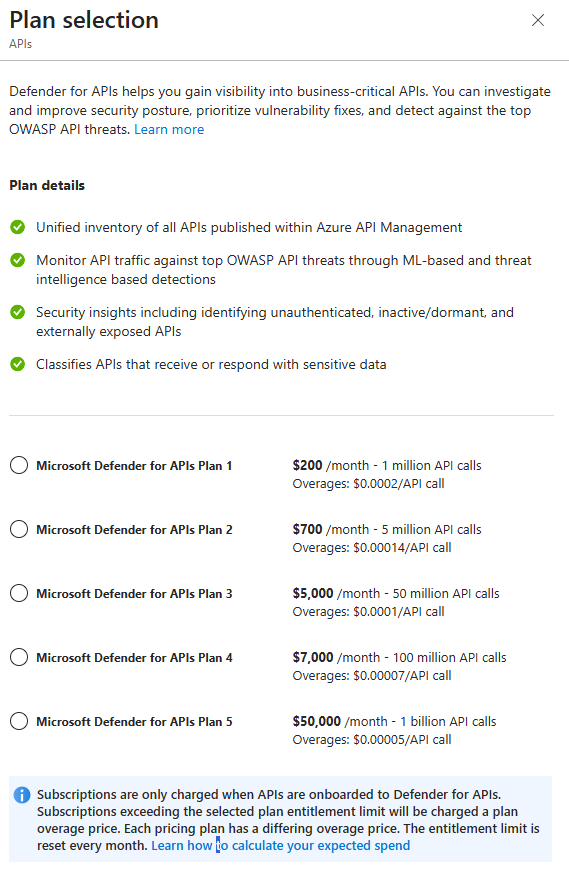 Plan selection
APIs

Defender for APIs helps you gain visibility into business-critical APIs. You can investigate and improve security posture, prioritize vulnerability fixes, and detect against the top OWASP API threats. Learn more

Plan details

Unified inventory of all APIs published within Azure API Management

Monitor API traffic against top OWASP API threats through ML-based and threat intelligence based detections

Security insights including identifying unauthenticated, inactive/dormant, and externally exposed APIs

Classifies APIs that receive or respond with sensitive data

Microsoft Defender for APIs Plan 1
$200 /month - 1 million API calls
Overages: $0.0002/API call

Microsoft Defender for APIs Plan 2
$700 /month - 5 million API calls
Overages: $0.00014/API call

Microsoft Defender for APIs Plan 3
$5,000 /month - 50 million API calls
Overages: $0.0001/API call

Microsoft Defender for APIs Plan 4
$7,000 /month - 100 million API calls
Overages: $0.00007/API call

Microsoft Defender for APIs Plan 5
$50,000 /month - 1 billion API calls
Overages: $0.00005/API call

Subscriptions are only charged when APIs are onboarded to Defender for APIs. Subscriptions exceeding the selected plan entitlement limit will be charged a plan overage price. Each pricing plan has a differing overage price. The entitlement limit is reset every month. Learn how to calculate your expected spend